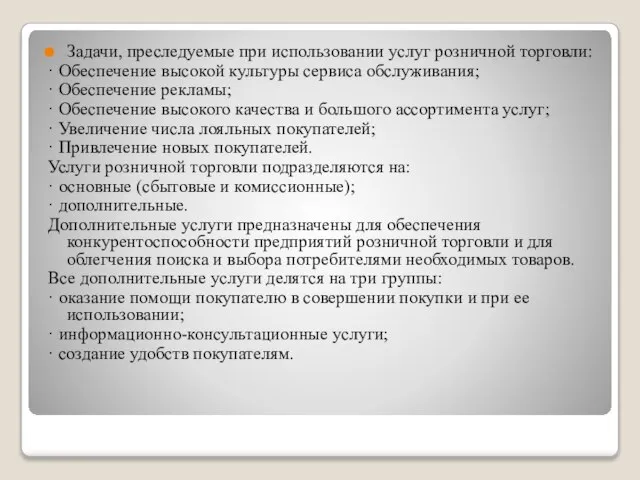 Задачи, преследуемые при использовании услуг розничной торговли:
· Обеспечение высокой культуры сервиса обслуживания;
· Обеспечение рекламы;
· Обеспечение высокого качества и большого ассортимента услуг;
· Увеличение числа лояльных покупателей;
· Привлечение новых покупателей.
Услуги розничной торговли подразделяются на:
· основные (сбытовые и комиссионные);
· дополнительные.
Дополнительные услуги предназначены для обеспечения конкурентоспособности предприятий розничной торговли и для облегчения поиска и выбора потребителями необходимых товаров.
Все дополнительные услуги делятся на три группы:
· оказание помощи покупателю в совершении покупки и при ее использовании;
· информационно-консультационные услуги;
· создание удобств покупателям.